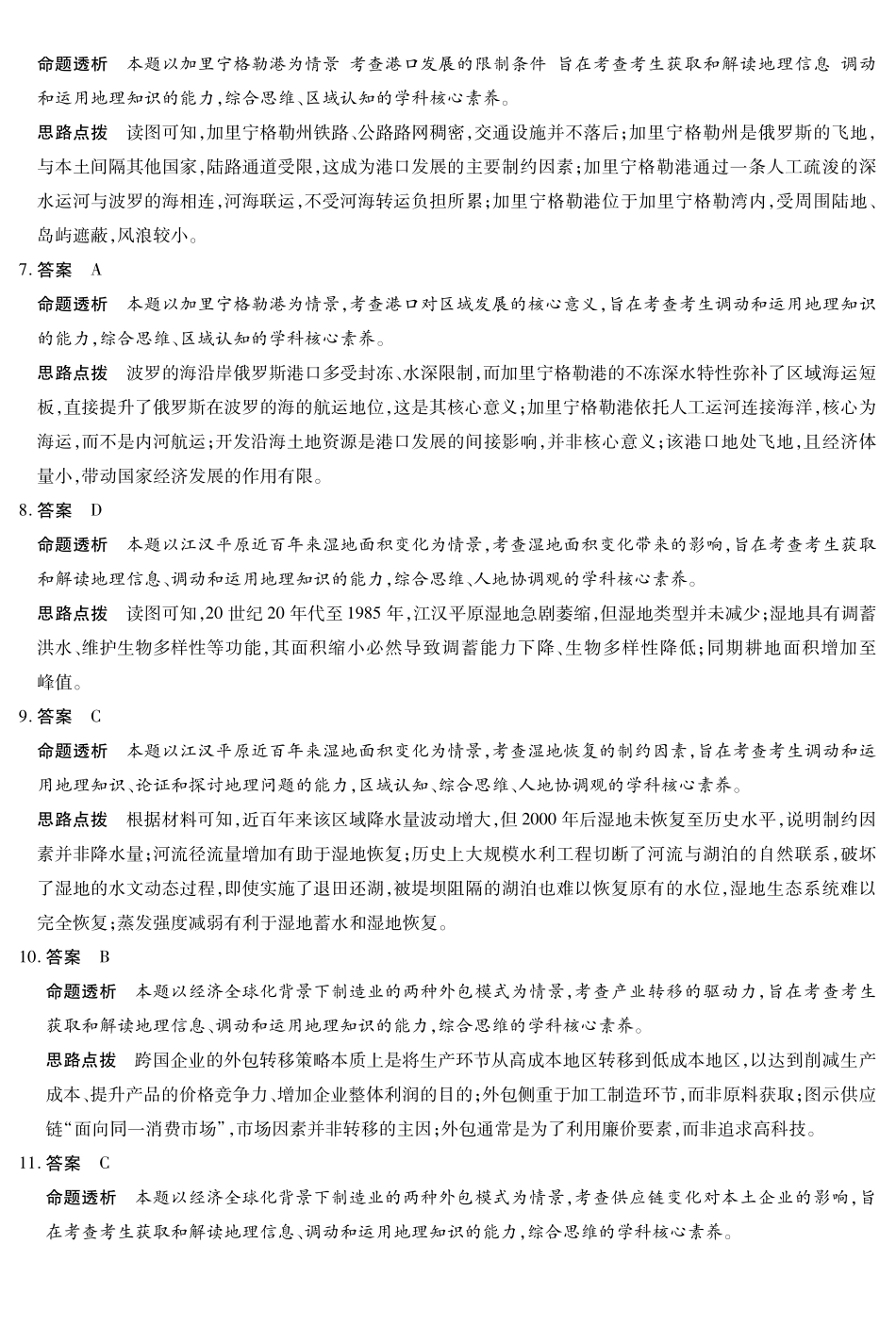 命题透析　本题以加里宁格勒港为情景 考查港口发展的限制条件 旨在考查考生获取和解读地理信息 调动和运用地理知识的能力,综合思维、区域认知的学科核心素养。

思路点拨　读图可知,加里宁格勒州铁路、公路路网稠密,交通设施并不落后;加里宁格勒州是俄罗斯的飞地,与本土间隔其他国家,陆路通道受限,这成为港口发展的主要制约因素;加里宁格勒港通过一条人工疏浚的深水运河与波罗的海相连,河海联运,不受河海转运负担所累;加里宁格勒港位于加里宁格勒湾内,受周围陆地、岛屿遮蔽,风浪较小。

7. 答案　A

命题透析　本题以加里宁格勒港为情景,考查港口对区域发展的核心意义,旨在考查考生调动和运用地理知识的能力,综合思维、区域认知的学科核心素养。

思路点拨　波罗的海沿岸俄罗斯港口多受封冻、水深限制,而加里宁格勒港的不冻深水特性弥补了区域海运短板,直接提升了俄罗斯在波罗的海的航运地位,这是其核心意义;加里宁格勒港依托人工运河连接海洋,核心为海运,而不是内河航运;开发沿海土地资源是港口发展的间接影响,并非核心意义;该港口地处飞地,且经济体量小,带动国家经济发展的作用有限。

8. 答案　D

命题透析　本题以江汉平原近百年来湿地面积变化为情景,考查湿地面积变化带来的影响,旨在考查考生获取和解读地理信息、调动和运用地理知识的能力,综合思维、人地协调观的学科核心素养。

思路点拨　读图可知,20 世纪 20 年代至 1985 年,江汉平原湿地急剧萎缩,但湿地类型并未减少;湿地具有调蓄洪水、维护生物多样性等功能,其面积缩小必然导致调蓄能力下降、生物多样性降低;同期耕地面积增加至峰值。

9. 答案　C

命题透析　本题以江汉平原近百年来湿地面积变化为情景,考查湿地恢复的制约因素,旨在考查考生调动和运用地理知识、论证和探讨地理问题的能力,区域认知、综合思维、人地协调观的学科核心素养。

思路点拨　根据材料可知,近百年来该区域降水量波动增大,但 2000 年后湿地未恢复至历史水平,说明制约因素并非降水量;河流径流量增加有助于湿地恢复;历史上大规模水利工程切断了河流与湖泊的自然联系,破坏了湿地的水文动态过程,即使实施了退田还湖,被堤坝阻隔的湖泊也难以恢复原有的水位,湿地生态系统难以完全恢复;蒸发强度减弱有利于湿地蓄水和湿地恢复。

10. 答案　B

命题透析　本题以经济全球化背景下制造业的两种外包模式为情景,考查产业转移的驱动力,旨在考查考生获取和解读地理信息、调动和运用地理知识的能力,综合思维的学科核心素养。

思路点拨　跨国企业的外包转移策略本质上是将生产环节从高成本地区转移到低成本地区,以达到削减生产成本、提升产品的价格竞争力、增加企业整体利润的目的;外包侧重于加工制造环节,而非原料获取;图示供应链“面向同一消费市场”,市场因素并非转移的主因;外包通常是为了利用廉价要素,而非追求高科技。

11. 答案　C

命题透析　本题以经济全球化背景下制造业的两种外包模式为情景,考查供应链变化对本土企业的影响,旨在考查考生获取和解读地理信息、调动和运用地理知识的能力,综合思维的学科核心素养。